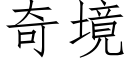 奇境